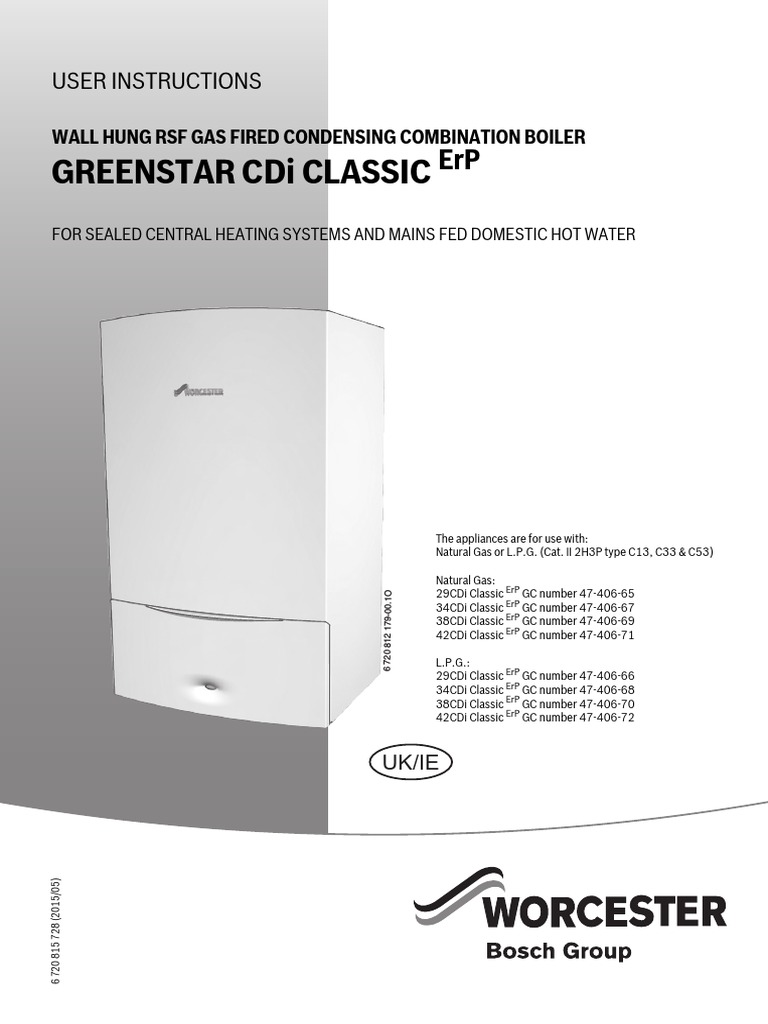 USER INSTRUCTIONS

WALL HUNG RSF GAS FIRED CONDENSING COMBINATION BOILER

GREENSTAR CDi CLASSIC $^{ErP}$

FOR SEALED CENTRAL HEATING SYSTEMS AND MAINS FED DOMESTIC HOT WATER

WORCESTER

6 720 812 179-00.1O

The appliances are for use with:
Natural Gas or L.P.G. (Cat. II 2H3P type C13, C33 & C53)

Natural Gas:
29CDi Classic $^{ErP}$ GC number 47-406-65
34CDi Classic $^{ErP}$ GC number 47-406-67
38CDi Classic $^{ErP}$ GC number 47-406-69
42CDi Classic $^{ErP}$ GC number 47-406-71

L.P.G.:
29CDi Classic $^{ErP}$ GC number 47-406-66
34CDi Classic $^{ErP}$ GC number 47-406-68
38CDi Classic $^{ErP}$ GC number 47-406-70
42CDi Classic $^{ErP}$ GC number 47-406-72

UK/IE

6 720 815 728 (2015/05)

WORCESTER
Bosch Group